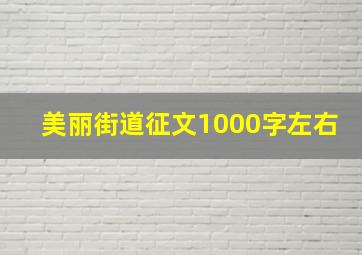 美丽街道征文1000字左右